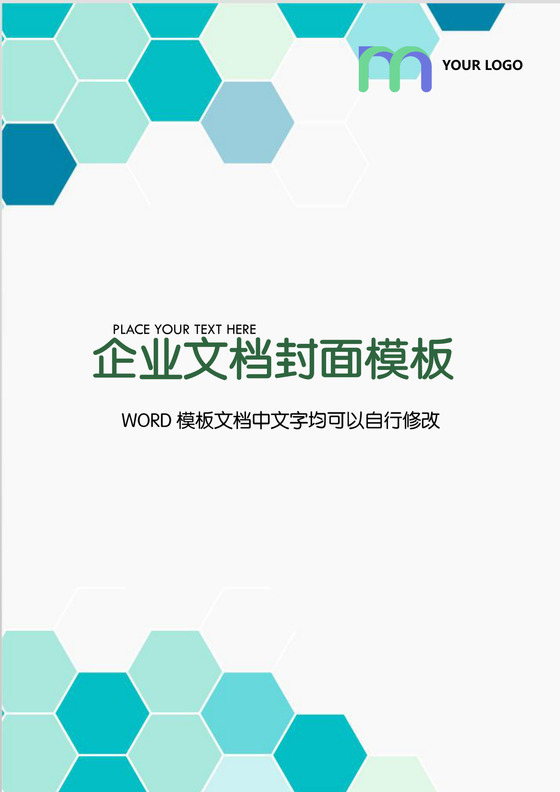 YOUR LOGO

PLACE YOUR TEXT HERE
企业文档封面模板

WORD 模板文档中文字均可以自行修改